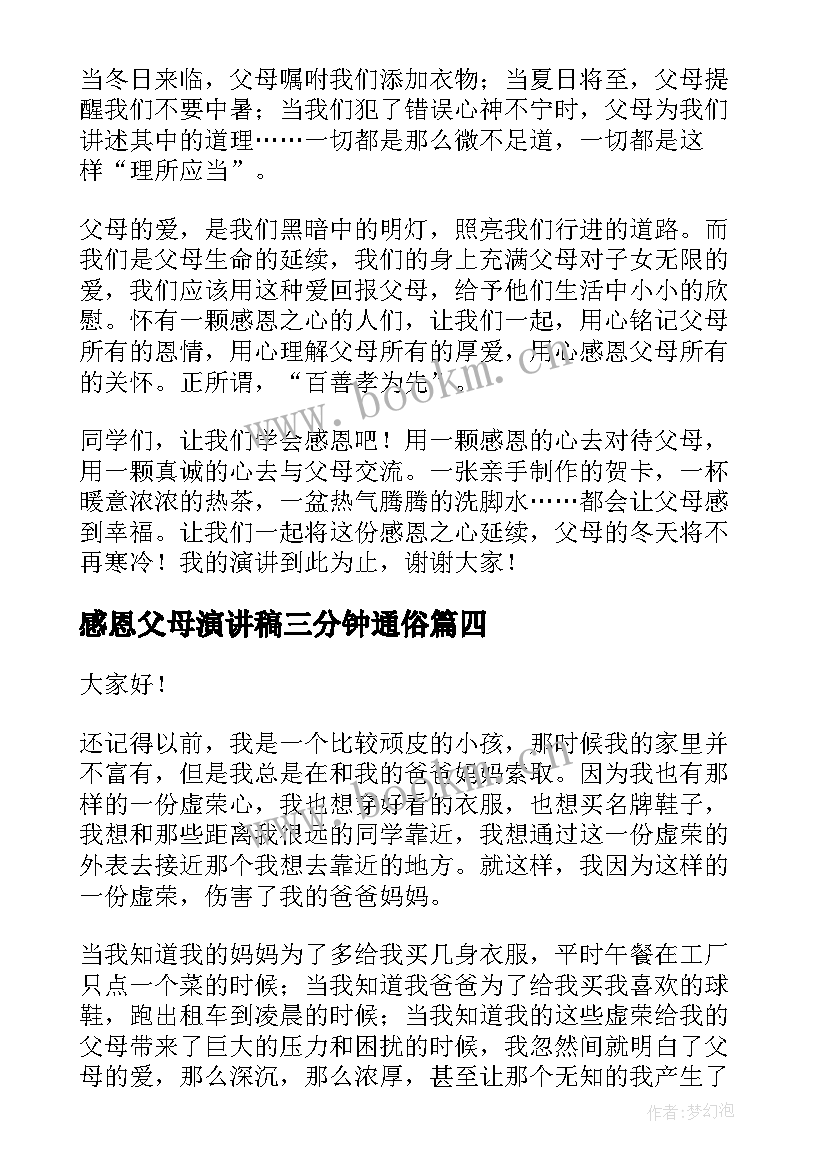 当冬日来临，父母嘱咐我们添加衣物；当夏日将至，父母提醒我们不要中暑；当我们犯了错误心神不宁时，父母为我们讲述其中的道理……一切都是那么微不足道，一切都是这样“理所应当”。

父母的爱，是我们黑暗中的明灯，照亮我们行进的道路。而我们是父母生命的延续，我们的身上充满父母对子女无限的爱，我们应该用这种爱回报父母，给予他们生活中小小的欣慰。怀有一颗感恩之心的人们，让我们一起，用心铭记父母所有的恩情，用心理解父母所有的厚爱，用心感恩父母所有的关怀。正所谓，“百善孝为先”。

同学们，让我们学会感恩吧！用一颗感恩的心去对待父母，用一颗真诚的心去与父母交流。一张亲手制作的贺卡，一杯暖意浓浓的热茶，一盆热气腾腾的洗脚水……都会让父母感到幸福。让我们一起将这份感恩之心延续，父母的冬天将不再寒冷！我的演讲到此为止，谢谢大家！

感恩父母演讲稿三分钟通俗篇四

大家好！

还记得以前，我是一个比较顽皮的小孩，那时候我的家里并不富有，但是我总是在和我的爸爸妈妈索取。因为我也有那样的一份虚荣心，我也想穿好看的衣服，也想买名牌鞋子，我想和那些距离我很远的同学靠近，我想通过这一份虚荣的外表去接近那个我想去靠近的地方。就这样，我因为这样的一份虚荣，伤害了我的爸爸妈妈。

当我知道我的妈妈为了多给我买几身衣服，平时午餐在工厂只点一个菜的时候；当我知道我爸爸为了给我买我喜欢的球鞋，跑出租车到凌晨的时候；当我知道我的这些虚荣给我的父母带来了巨大的压力和困扰的时候，我忽然间就明白了父母的爱，那么深沉，那么浓厚，甚至让那个无知的我产生了

www.bookm.cn

作者：梦幻泡